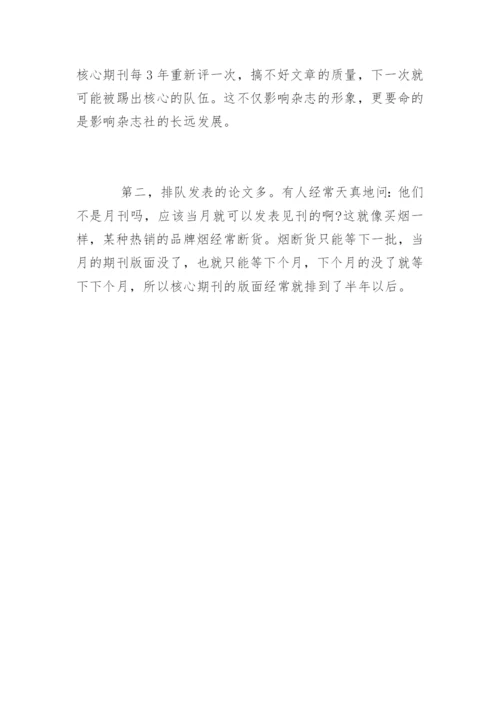 核心期刊每3年重新评一次，搞不好文章的质量，下一次就可能被踢出核心的队伍。这不仅影响杂志的形象，更要命的是影响杂志社的长远发展。

第二，排队发表的论文多。有人经常天真地问：他们不是月刊吗，应该当月就可以发表见刊的啊?这就像买烟一样，某种热销的品牌烟经常断货。烟断货只能等下一批，当月的期刊版面没了，也就只能等下个月，下个月的没了就等下下个月，所以核心期刊的版面经常就排到了半年以后。